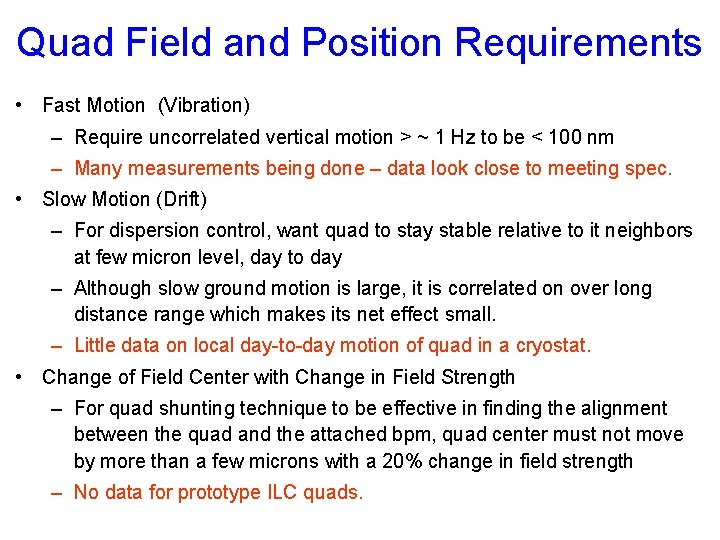 Quad Field and Position Requirements

• Fast Motion (Vibration)

– Require uncorrelated vertical motion > ~ 1 Hz to be < 100 nm

– Many measurements being done – data look close to meeting spec.

• Slow Motion (Drift)

– For dispersion control, want quad to stay stable relative to it neighbors at few micron level, day to day

– Although slow ground motion is large, it is correlated on over long distance range which makes its net effect small.

– Little data on local day-to-day motion of quad in a cryostat.

• Change of Field Center with Change in Field Strength

– For quad shunting technique to be effective in finding the alignment between the quad and the attached bpm, quad center must not move by more than a few microns with a 20% change in field strength

– No data for prototype ILC quads.